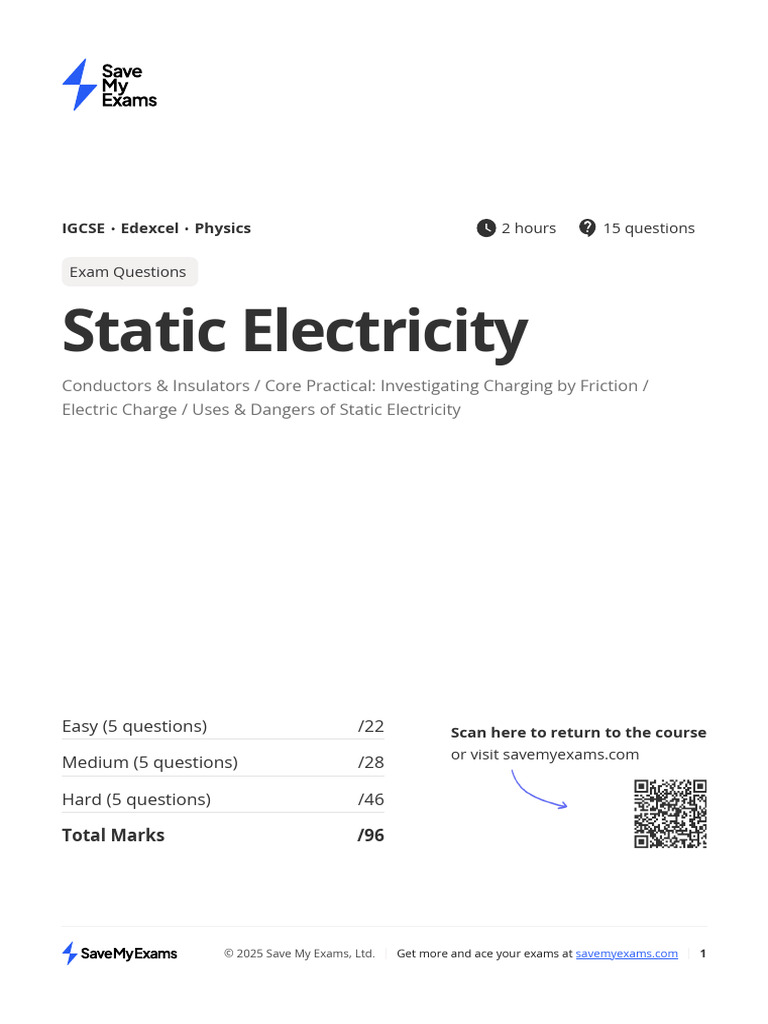 Save
My
Exams

IGCSE · Edexcel · Physics

2 hours 15 questions

Exam Questions

Static Electricity

Conductors & Insulators / Core Practical: Investigating Charging by Friction / Electric Charge / Uses & Dangers of Static Electricity

Easy (5 questions) /22

Medium (5 questions) /28

Hard (5 questions) /46

Total Marks /96

Scan here to return to the course
or visit savemyexams.com

SaveMyExams © 2025 Save My Exams, Ltd. Get more and ace your exams at savemyexams.com 1